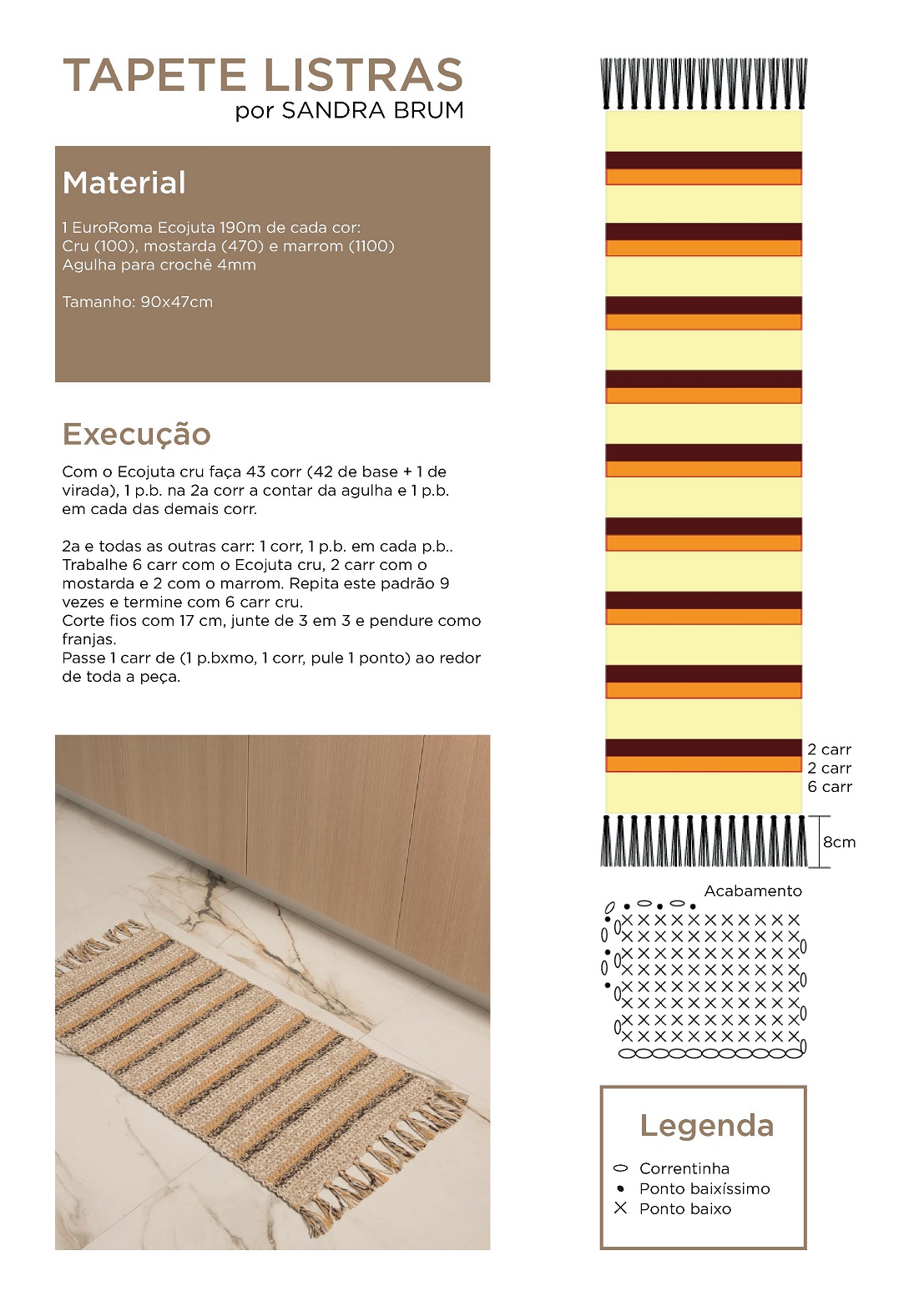 TAPETE LISTRAS
por SANDRA BRUM

Material

1 EuroRoma Ecojuta 190m de cada cor:
Cru (100), mostarda (470) e marrom (1100)
Agulha para crochê 4mm

Tamanho: 90x47cm

Execução

Com o Ecojuta cru faça 43 corr (42 de base + 1 de virada), 1 p.b. na 2a corr a contar da agulha e 1 p.b. em cada das demais corr.

2a e todas as outras carr: 1 corr, 1 p.b. em cada p.b..
Trabalhe 6 carr com o Ecojuta cru, 2 carr com o mostarda e 2 com o marrom. Repita este padrão 9 vezes e termine com 6 carr cru.
Corte fios com 17 cm, junte de 3 em 3 e pendure como franjas.
Passe 1 carr de (1 p.bxmo, 1 corr, pule 1 ponto) ao redor de toda a peça.

2 carr
2 carr
6 carr
8cm

Acabamento

Legenda
Correntinha
Ponto baixíssimo
Ponto baixo